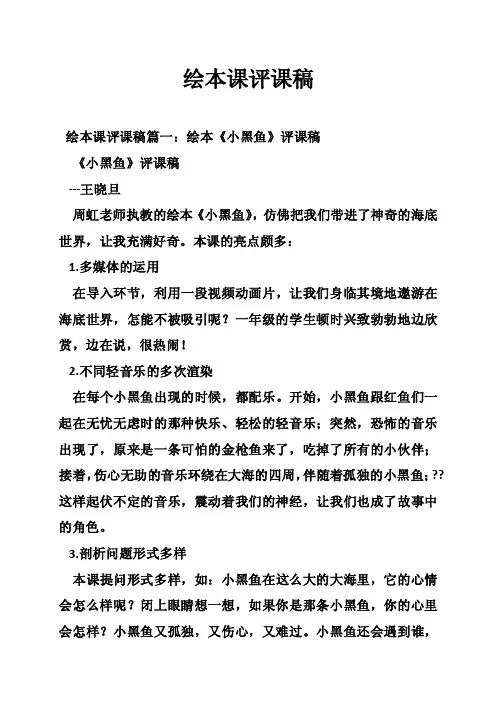 绘本课评课稿

绘本课评课稿篇一：绘本《小黑鱼》评课稿

《小黑鱼》评课稿

---王晓旦

周虹老师执教的绘本《小黑鱼》，仿佛把我们带进了神奇的海底世界，让我充满好奇。本课的亮点颇多：

1.多媒体的运用

在导入环节，利用一段视频动画片，让我们身临其境地遨游在海底世界，怎能不被吸引呢？一年级的学生顿时兴致勃勃地边欣赏，边在说，很热闹！

2.不同轻音乐的多次渲染

在每个小黑鱼出现的时候，都配乐。开始，小黑鱼跟红鱼们一起在无忧无虑时的那种快乐、轻松的轻音乐；突然，恐怖的音乐出现了，原来是一条可怕的金枪鱼来了，吃掉了所有的小伙伴；接着，伤心无助的音乐环绕在大海的四周，伴随着孤独的小黑鱼；??这样起伏不定的音乐，震动着我们的神经，让我们也成了故事中的角色。

3.剖析问题形式多样

本课提问形式多样，如：小黑鱼在这么大的大海里，它的心情会怎么样呢？闭上眼睛想一想，如果你是那条小黑鱼，你的心里会怎样？小黑鱼又孤独，又伤心，又难过。小黑鱼还会遇到谁，